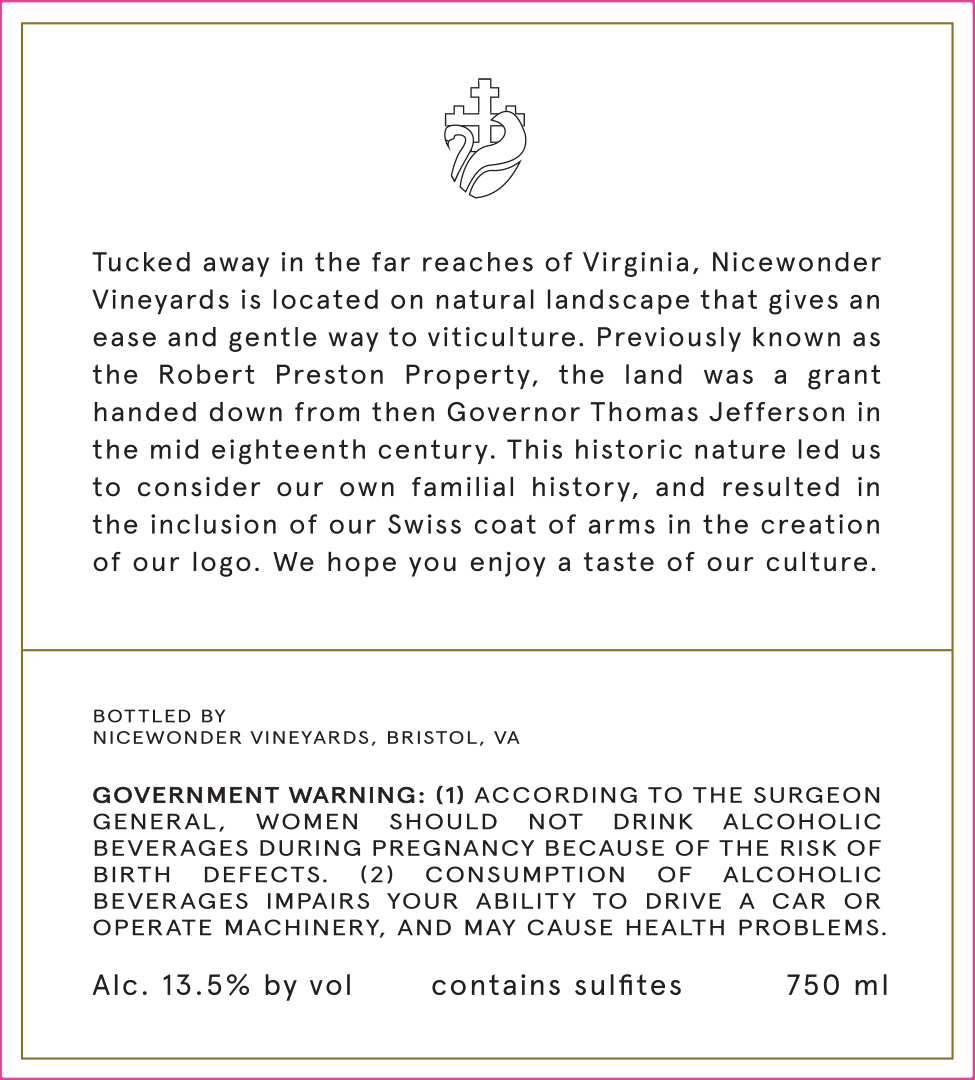 Tucked away in the far reaches of Virginia, Nicewonder Vineyards is located on natural landscape that gives an ease and gentle way to viticulture. Previously known as the Robert Preston Property, the land was a grant handed down from then Governor Thomas Jefferson in the mid eighteenth century. This historic nature led us to consider our own familial history, and resulted in the inclusion of our Swiss coat of arms in the creation of our logo. We hope you enjoy a taste of our culture.

BOTTLED BY
NICEWONDER VINEYARDS, BRISTOL, VA

GOVERNMENT WARNING: (1) ACCORDING TO THE SURGEON GENERAL, WOMEN SHOULD NOT DRINK ALCOHOLIC BEVERAGES DURING PREGNANCY BECAUSE OF THE RISK OF BIRTH DEFECTS. (2) CONSUMPTION OF ALCOHOLIC BEVERAGES IMPAIRS YOUR ABILITY TO DRIVE A CAR OR OPERATE MACHINERY, AND MAY CAUSE HEALTH PROBLEMS.

Alc. 13.5% by vol contains sulfites 750 ml